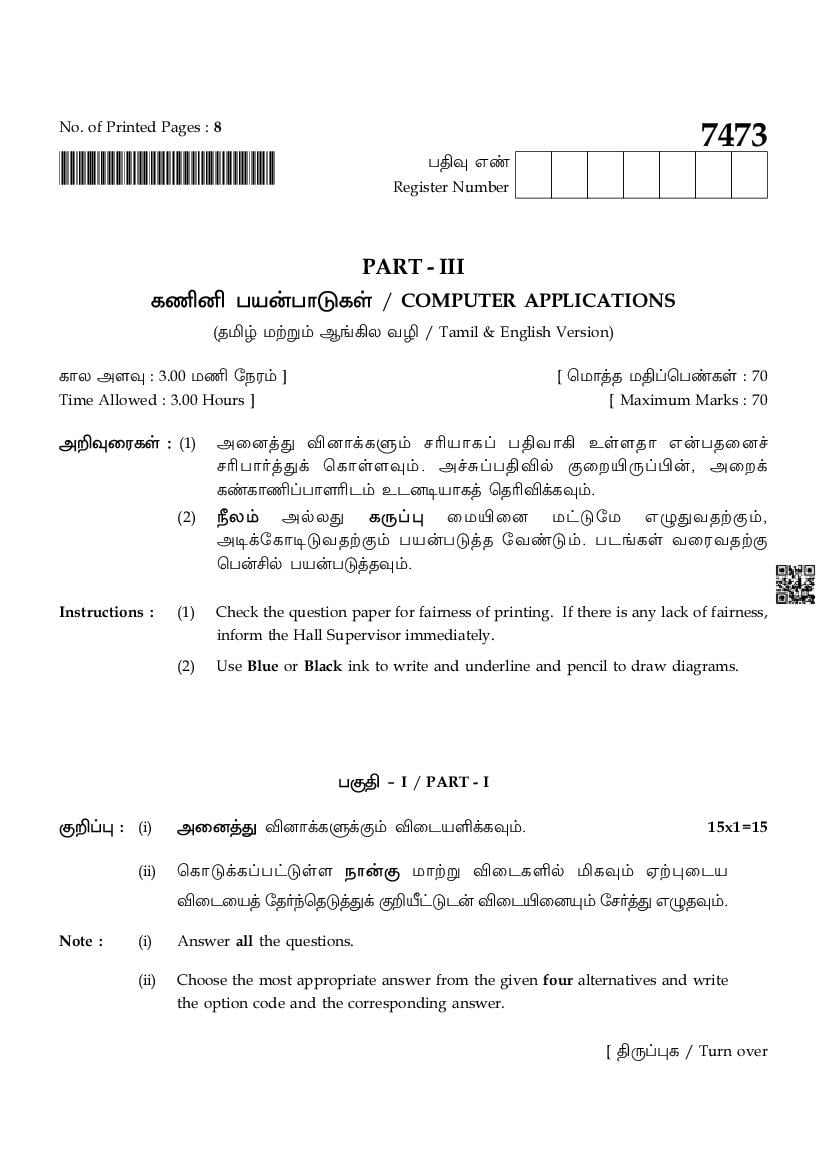 No. of Printed Pages : 8

7473

பதிவு எண்
Register Number

PART - III

கணினி பயன்பாடுகள் / COMPUTER APPLICATIONS

(தமிழ் மற்றும் ஆங்கில வழி / Tamil & English Version)

கால அளவு : 3.00 மணி நேரம் ] [ மொத்த மதிப்பெண்கள் : 70
Time Allowed : 3.00 Hours ] [ Maximum Marks : 70

அறிவுரைகள் : (1) அனைத்து வினாக்களும் சரியாகப் பதிவாகி உள்ளதா என்பதனைச் சரிபார்த்துக் கொள்ளவும். அச்சுப்பதிவில் குறையிருப்பின், அறைக் கண்காணிப்பாளரிடம் உடனடியாகத் தெரிவிக்கவும்.

(2) நீலம் அல்லது கருப்பு மையினை மட்டுமே எழுதுவதற்கும், அடிக்கோடிடுவதற்கும் பயன்படுத்த வேண்டும். படங்கள் வரைவதற்கு பென்சில் பயன்படுத்தவும்.

Instructions : (1) Check the question paper for fairness of printing. If there is any lack of fairness, inform the Hall Supervisor immediately.

(2) Use Blue or Black ink to write and underline and pencil to draw diagrams.

பகுதி - I / PART - I

குறிப்பு : (i) அனைத்து வினாக்களுக்கும் விடையளிக்கவும். 15x1=15

(ii) கொடுக்கப்பட்டுள்ள நான்கு மாற்று விடைகளில் மிகவும் ஏற்புடைய விடையைத் தேர்ந்தெடுத்துக் குறியீட்டுடன் விடையினையும் சேர்த்து எழுதவும்.

Note : (i) Answer all the questions.

(ii) Choose the most appropriate answer from the given four alternatives and write the option code and the corresponding answer.

[ திருப்புக / Turn over